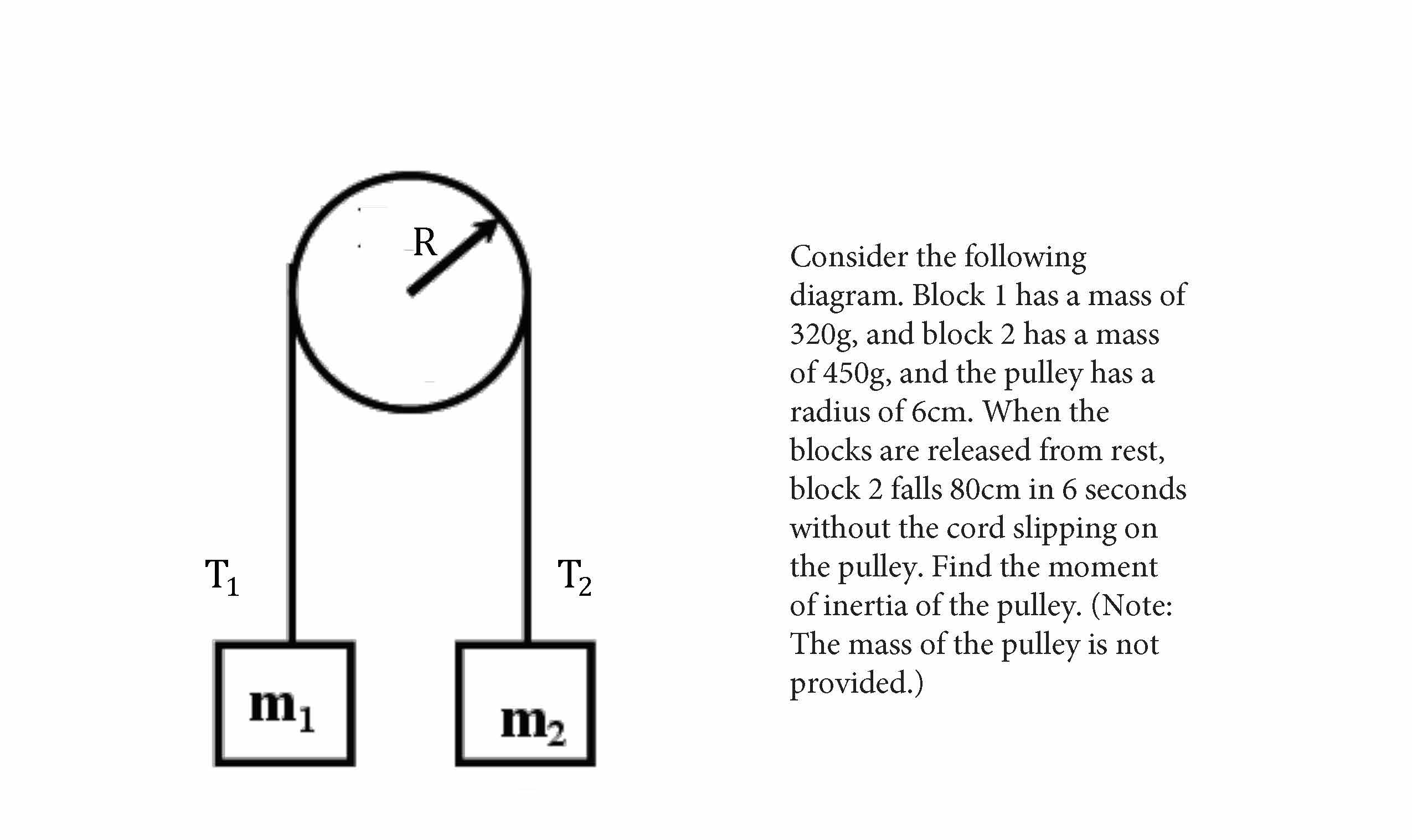 R

$T_1$

$T_2$

$m_1$

$m_2$

Consider the following diagram. Block 1 has a mass of 320g, and block 2 has a mass of 450g, and the pulley has a radius of 6cm. When the blocks are released from rest, block 2 falls 80cm in 6 seconds without the cord slipping on the pulley. Find the moment of inertia of the pulley. (Note: The mass of the pulley is not provided.)